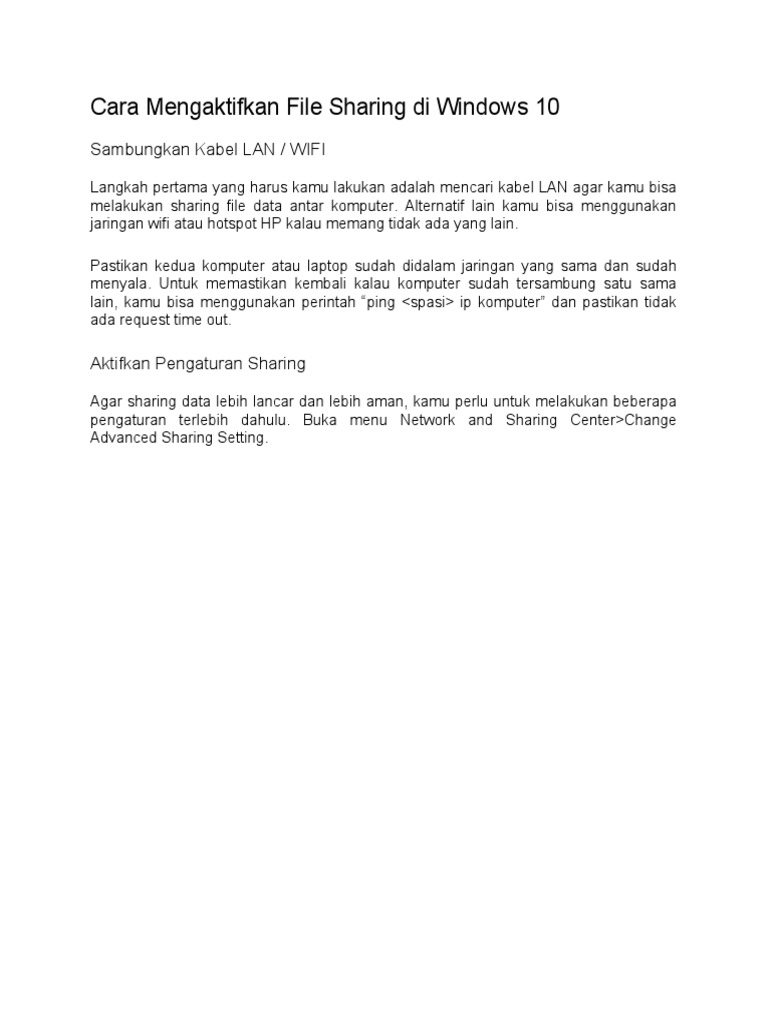 Cara Mengaktifkan File Sharing di Windows 10

Sambungkan Kabel LAN / WIFI

Langkah pertama yang harus kamu lakukan adalah mencari kabel LAN agar kamu bisa melakukan sharing file data antar komputer. Alternatif lain kamu bisa menggunakan jaringan wifi atau hotspot HP kalau memang tidak ada yang lain.

Pastikan kedua komputer atau laptop sudah didalam jaringan yang sama dan sudah menyala. Untuk memastikan kembali kalau komputer sudah tersambung satu sama lain, kamu bisa menggunakan perintah “ping <spasi> ip komputer” dan pastikan tidak ada request time out.

Aktifkan Pengaturan Sharing

Agar sharing data lebih lancar dan lebih aman, kamu perlu untuk melakukan beberapa pengaturan terlebih dahulu. Buka menu Network and Sharing Center>Change Advanced Sharing Setting.